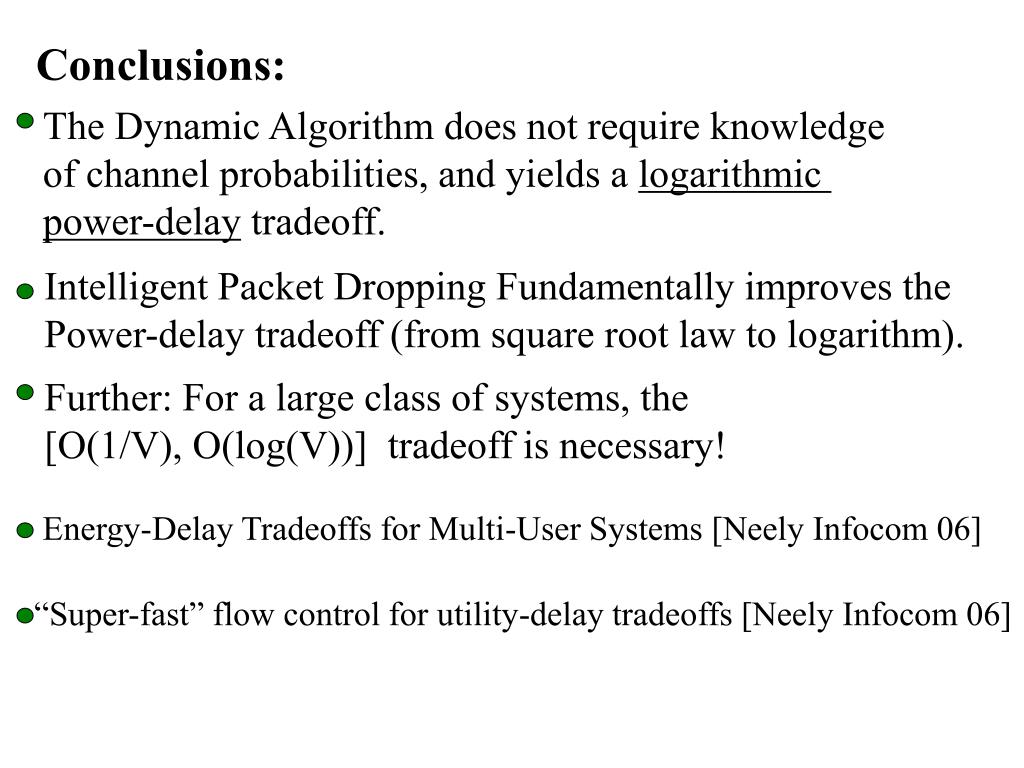 Conclusions:

The Dynamic Algorithm does not require knowledge of channel probabilities, and yields a logarithmic power-delay tradeoff.

Intelligent Packet Dropping Fundamentally improves the Power-delay tradeoff (from square root law to logarithm).

Further: For a large class of systems, the [O(1/V), O(log(V))] tradeoff is necessary!

Energy-Delay Tradeoffs for Multi-User Systems [Neely Infocom 06]

“Super-fast” flow control for utility-delay tradeoffs [Neely Infocom 06]